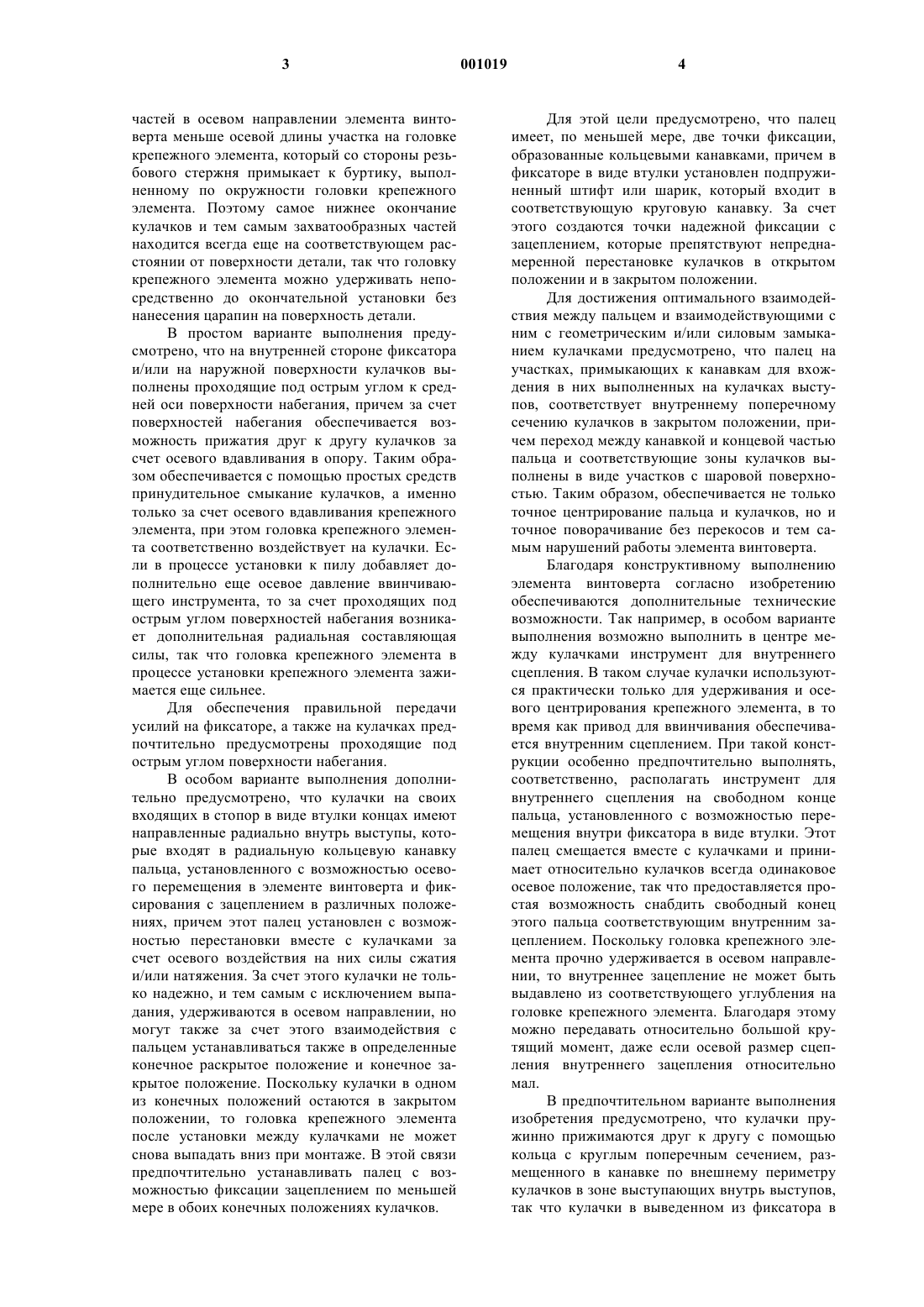 3 001019 4

частей в осевом направлении элемента винтоверта меньше осевой длины участка на головке крепежного элемента, который со стороны резьбового стержня примыкает к буртику, выполненному по окружности головки крепежного элемента. Поэтому самое нижнее окончание кулачков и тем самым захватообразных частей находится всегда еще на соответствующем расстоянии от поверхности детали, так что головку крепежного элемента можно удерживать непосредственно до окончательной установки без нанесения царапин на поверхность детали.

В простом варианте выполнения предусмотрено, что на внутренней стороне фиксатора и/или на наружной поверхности кулачков выполнены проходящие под острым углом к средней оси поверхности набегания, причем за счет поверхностей набегания обеспечивается возможность прижатия друг к другу кулачков за счет осевого вдавливания в опору. Таким образом обеспечивается с помощью простых средств принудительное смыкание кулачков, а именно только за счет осевого вдавливания крепежного элемента, при этом головка крепежного элемента соответственно воздействует на кулачки. Если в процессе установки к пилу добавляет дополнительно еще осевое давление ввинчивающего инструмента, то за счет проходящих под острым углом поверхностей набегания возникает дополнительная радиальная составляющая силы, так что головка крепежного элемента в процессе установки крепежного элемента зажимается еще сильнее.

Для обеспечения правильной передачи усилий на фиксаторе, а также на кулачках предпочтительно предусмотрены проходящие под острым углом поверхности набегания.

В особом варианте выполнения дополнительно предусмотрено, что кулачки на своих входящих в стопор в виде втулки концах имеют направленные радиально внутрь выступы, которые входят в радиальную кольцевую канавку пальца, установленного с возможностью осевого перемещения в элементе винтоверта и фиксирования с зацеплением в различных положениях, причем этот палец установлен с возможностью перестановки вместе с кулачками за счет осевого воздействия на них силы сжатия и/или натяжения. За счет этого кулачки не только надежно, и тем самым с исключением выпадания, удерживаются в осевом направлении, но могут также за счет этого взаимодействия с пальцем устанавливаться также в определенные конечное раскрытое положение и конечное закрытое положение. Поскольку кулачки в одном из конечных положений остаются в закрытом положении, то головка крепежного элемента после установки между кулачками не может снова выпадать вниз при монтаже. В этой связи предпочтительно устанавливать палец с возможностью фиксации зацеплением по меньшей мере в обоих конечных положениях кулачков.

Для этой цели предусмотрено, что палец имеет, по меньшей мере, две точки фиксации, образованные кольцевыми канавками, причем в фиксаторе в виде втулки установлен подпружиненный штифт или шарик, который входит в соответствующую круговую канавку. За счет этого создаются точки надежной фиксации с зацеплением, которые препятствуют непреднамеренной перестановке кулачков в открытом положении и в закрытом положении.

Для достижения оптимального взаимодействия между пальцем и взаимодействующими с ним с геометрическим и/или силовым замыканием кулачками предусмотрено, что палец на участках, примыкающих к канавкам для вхождения в них выполненных на кулачках выступов, соответствует внутреннему поперечному сечению кулачков в закрытом положении, причем переход между канавкой и концевой частью пальца и соответствующие зоны кулачков выполнены в виде участков с шаровой поверхностью. Таким образом, обеспечивается не только точное центрирование пальца и кулачков, но и точное поворачивание без перекосов и тем самым нарушений работы элемента винтоверта.

Благодаря конструктивному выполнению элемента винтоверта согласно изобретению обеспечиваются дополнительные технические возможности. Так например, в особом варианте выполнения возможно выполнить в центре между кулачками инструмент для внутреннего сцепления. В таком случае кулачки используются практически только для удерживания и осевого центрирования крепежного элемента, в то время как привод для ввинчивания обеспечивается внутренним сцеплением. При такой конструкции особенно предпочтительно выполнять, соответственно, располагать инструмент для внутреннего сцепления на свободном конце пальца, установленного с возможностью перемещения внутри фиксатора в виде втулки. Этот палец смещается вместе с кулачками и принимает относительно кулачков всегда одинаковое осевое положение, так что предоставляется простая возможность снабдить свободный конец этого пальца соответствующим внутренним зацеплением. Поскольку головка крепежного элемента прочно удерживается в осевом направлении, то внутреннее зацепление не может быть выдавлено из соответствующего углубления на головке крепежного элемента. Благодаря этому можно передавать относительно большой крутящий момент, даже если осевой размер сцепления внутреннего зацепления относительно мал.

В предпочтительном варианте выполнения изобретения предусмотрено, что кулачки пружинно прижимаются друг к другу с помощью кольца с круглым поперечным сечением, размещенного в канавке по внешнему периметру кулачков в зоне выступающих внутрь выступов, так что кулачки в выведенном из фиксатора в